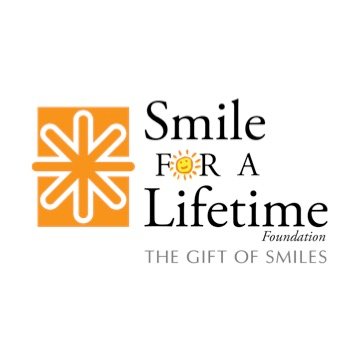 Smile
FOR A
Lifetime
Foundation
THE GIFT OF SMILES